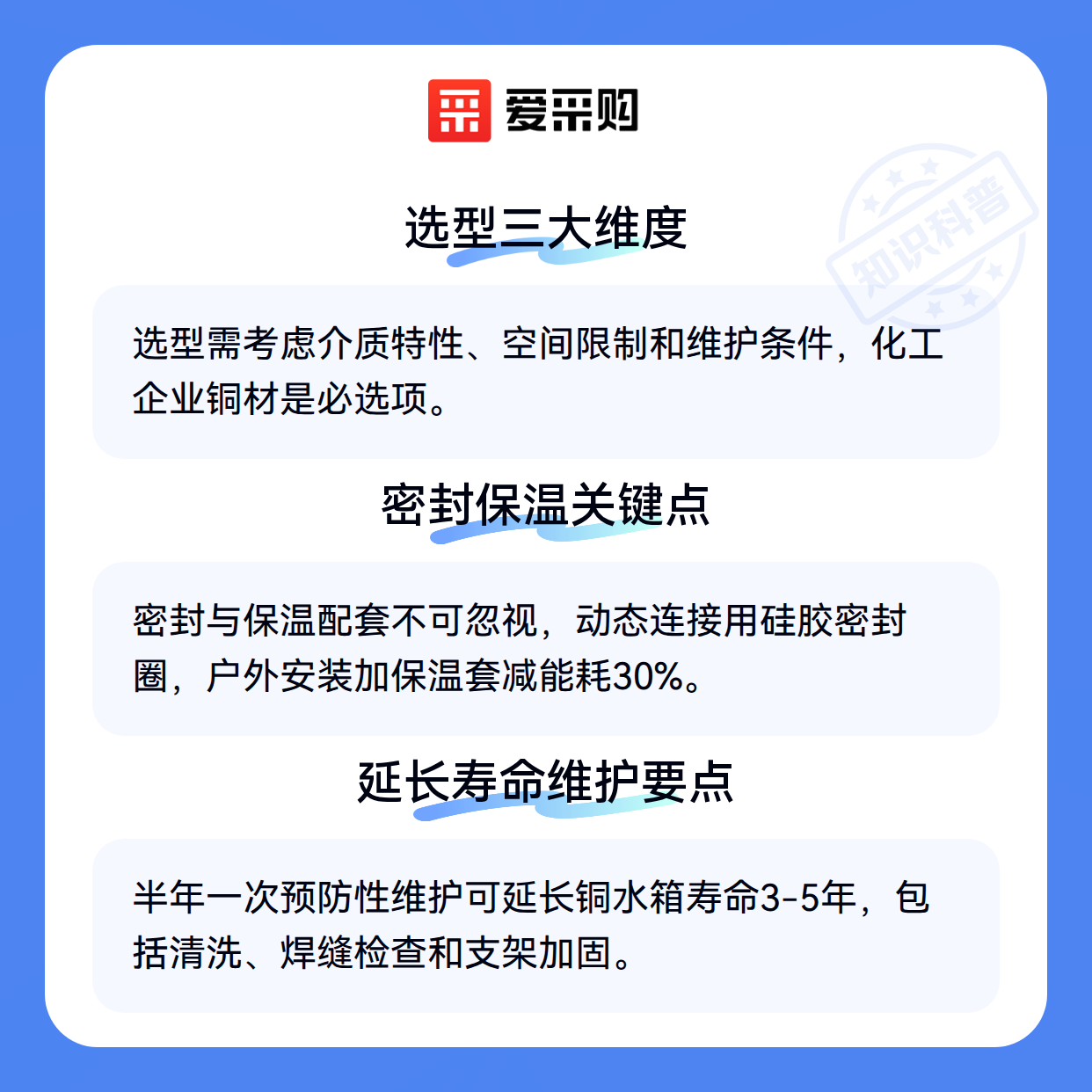 爱采购

选型三大维度

选型需考虑介质特性、空间限制和维护条件，化工企业铜材是必选项。

密封保温关键点

密封与保温配套不可忽视，动态连接用硅胶密封圈，户外安装加保温套减能耗30%。

延长寿命维护要点

半年一次预防性维护可延长铜水箱寿命3-5年，包括清洗、焊缝检查和支架加固。

知识科普